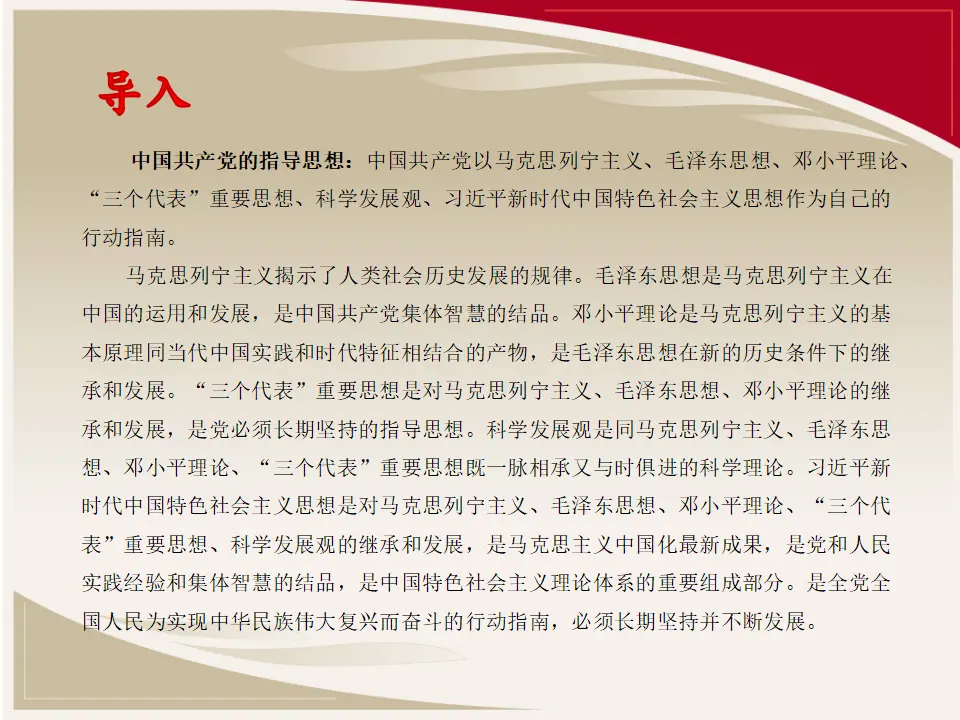 导入

中国共产党的指导思想：中国共产党以马克思列宁主义、毛泽东思想、邓小平理论、“三个代表”重要思想、科学发展观、习近平新时代中国特色社会主义思想作为自己的行动指南。

马克思列宁主义揭示了人类社会历史发展的规律。毛泽东思想是马克思列宁主义在中国的运用和发展，是中国共产党集体智慧的结品。邓小平理论是马克思列宁主义的基本原理同当代中国实践和时代特征相结合的产物，是毛泽东思想在新的历史条件下的继承和发展。“三个代表”重要思想是对马克思列宁主义、毛泽东思想、邓小平理论的继承和发展，是党必须长期坚持的指导思想。科学发展观是同马克思列宁主义、毛泽东思想、邓小平理论、“三个代表”重要思想既一脉相承又与时俱进的科学理论。习近平新时代中国特色社会主义思想是对马克思列宁主义、毛泽东思想、邓小平理论、“三个代表”重要思想、科学发展观的继承和发展，是马克思主义中国化最新成果，是党和人民实践经验和集体智慧的结品，是中国特色社会主义理论体系的重要组成部分。是全党全国人民为实现中华民族伟大复兴而奋斗的行动指南，必须长期坚持并不断发展。